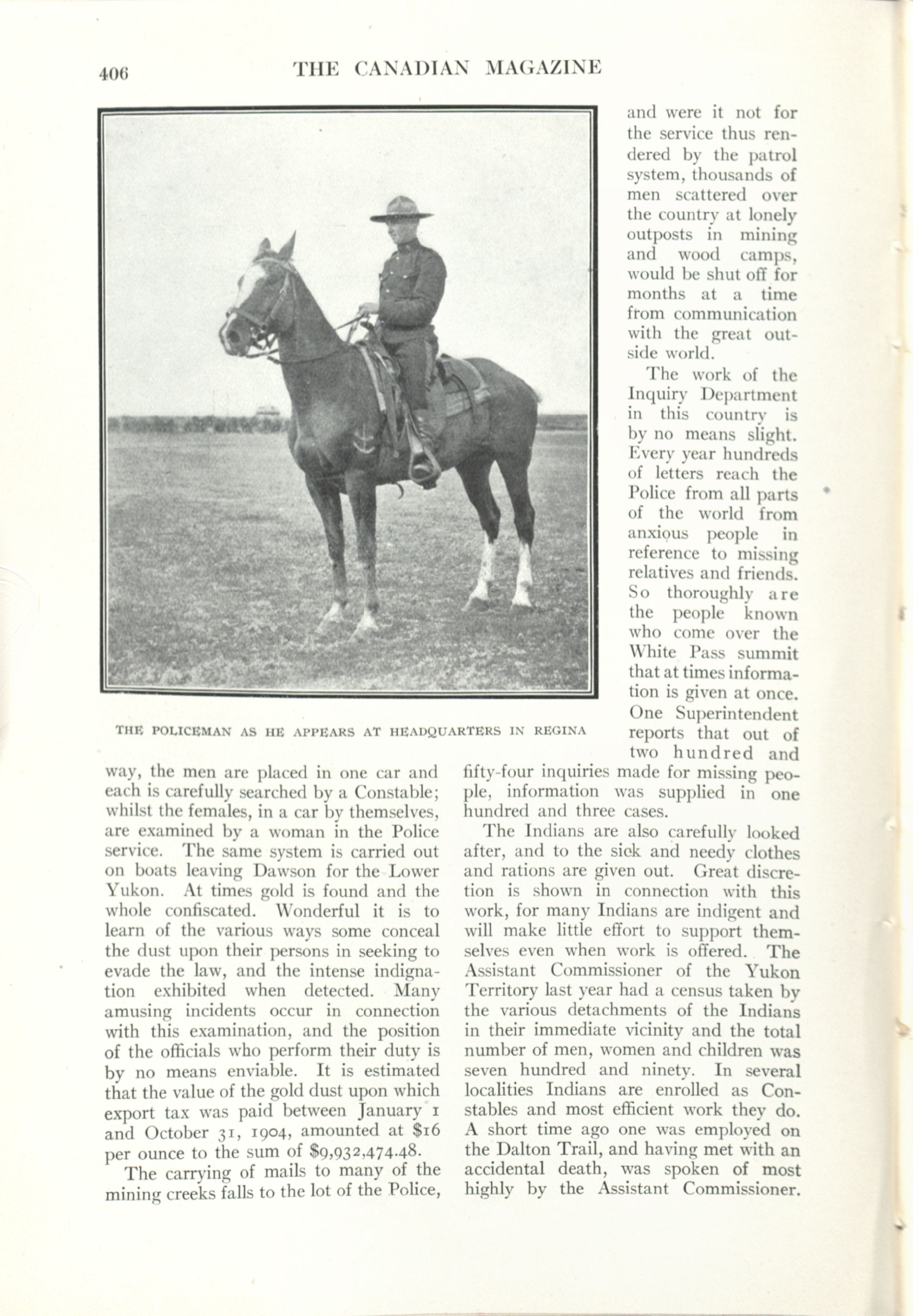 406 THE CANADIAN MAGAZINE

THE POLICEMAN AS HE APPEARS AT HEADQUARTERS IN REGINA

way, the men are placed in one car and each is carefully searched by a Constable; whilst the females, in a car by themselves, are examined by a woman in the Police service. The same system is carried out on boats leaving Dawson for the Lower Yukon. At times gold is found and the whole confiscated. Wonderful it is to learn of the various ways some conceal the dust upon their persons in seeking to evade the law, and the intense indignation exhibited when detected. Many amusing incidents occur in connection with this examination, and the position of the officials who perform their duty is by no means enviable. It is estimated that the value of the gold dust upon which export tax was paid between January 1 and October 31, 1904, amounted at $16 per ounce to the sum of $9,932,474.48.

The carrying of mails to many of the mining creeks falls to the lot of the Police, and were it not for the service thus rendered by the patrol system, thousands of men scattered over the country at lonely outposts in mining and wood camps, would be shut off for months at a time from communication with the great outside world.

The work of the Inquiry Department in this country is by no means slight. Every year hundreds of letters reach the Police from all parts of the world from anxious people in reference to missing relatives and friends. So thoroughly are the people known who come over the White Pass summit that at times information is given at once. One Superintendent reports that out of two hundred and fifty-four inquiries made for missing people, information was supplied in one hundred and three cases.

The Indians are also carefully looked after, and to the sick and needy clothes and rations are given out. Great discretion is shown in connection with this work, for many Indians are indigent and will make little effort to support themselves even when work is offered. The Assistant Commissioner of the Yukon Territory last year had a census taken by the various detachments of the Indians in their immediate vicinity and the total number of men, women and children was seven hundred and ninety. In several localities Indians are enrolled as Constables and most efficient work they do. A short time ago one was employed on the Dalton Trail, and having met with an accidental death, was spoken of most highly by the Assistant Commissioner.